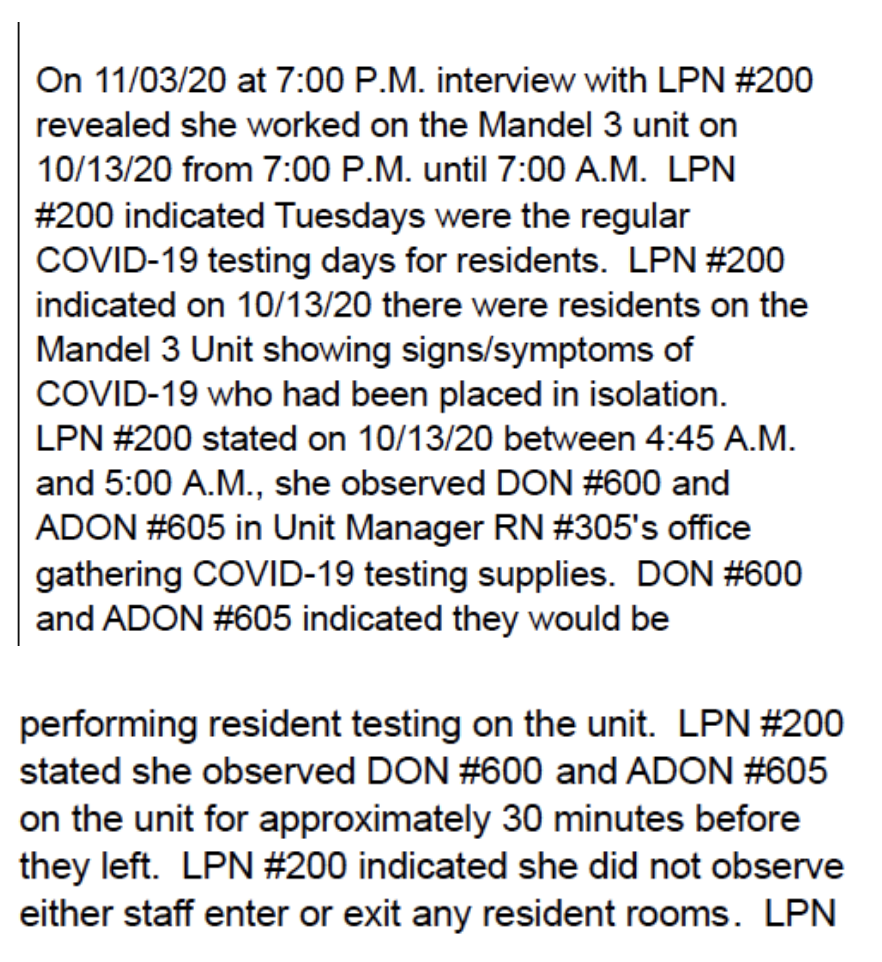 On 11/03/20 at 7:00 P.M. interview with LPN #200 revealed she worked on the Mandel 3 unit on 10/13/20 from 7:00 P.M. until 7:00 A.M.  LPN #200 indicated Tuesdays were the regular COVID-19 testing days for residents.  LPN #200 indicated on 10/13/20 there were residents on the Mandel 3 Unit showing signs/symptoms of COVID-19 who had been placed in isolation. LPN #200 stated on 10/13/20 between 4:45 A.M. and 5:00 A.M., she observed DON #600 and ADON #605 in Unit Manager RN #305's office gathering COVID-19 testing supplies.  DON #600 and ADON #605 indicated they would be

performing resident testing on the unit.  LPN #200 stated she observed DON #600 and ADON #605 on the unit for approximately 30 minutes before they left.  LPN #200 indicated she did not observe either staff enter or exit any resident rooms.  LPN